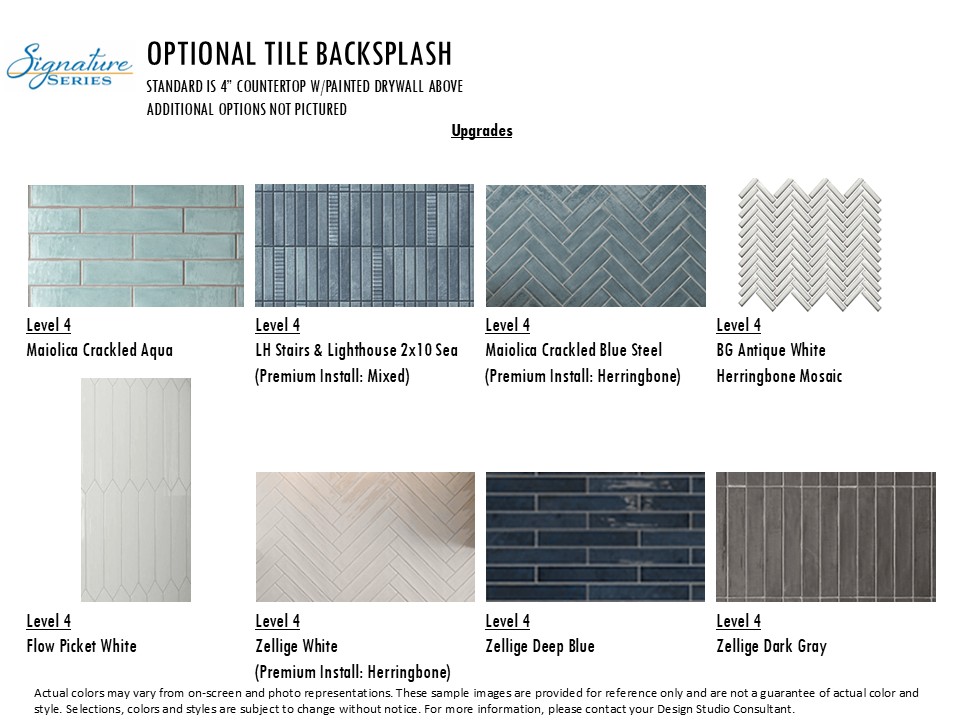 Signature SERIES

OPTIONAL TILE BACKSPLASH

STANDARD IS 4" COUNTERTOP W/PAINTED DRYWALL ABOVE

ADDITIONAL OPTIONS NOT PICTURED

Upgrades

Level 4
Maiolica Crackled Aqua

Level 4
LH Stairs & Lighthouse 2x10 Sea
(Premium Install: Mixed)

Level 4
Maiolica Crackled Blue Steel
(Premium Install: Herringbone)

Level 4
BG Antique White
Herringbone Mosaic

Level 4
Flow Picket White

Level 4
Zellige White
(Premium Install: Herringbone)

Level 4
Zellige Deep Blue

Level 4
Zellige Dark Gray

Actual colors may vary from on-screen and photo representations. These sample images are provided for reference only and are not a guarantee of actual color and style. Selections, colors and styles are subject to change without notice. For more information, please contact your Design Studio Consultant.